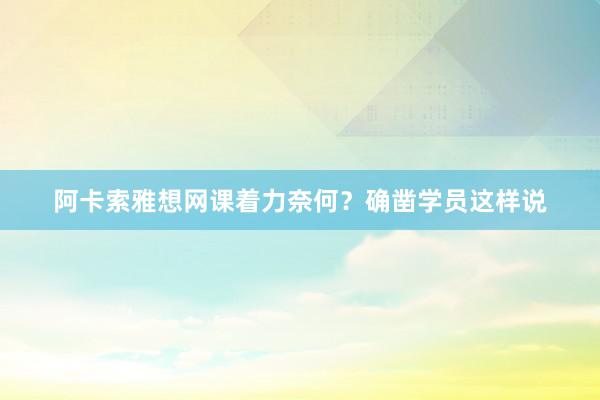 阿卡索雅想网课着力奈何？确凿学员这样说